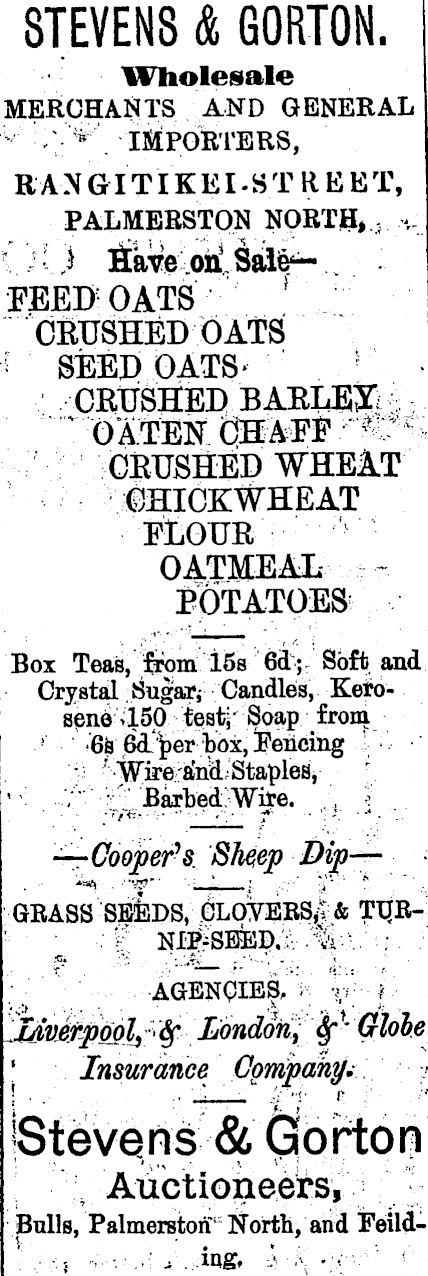 STEVENS & GORTON.

Wholesale

MERCHANTS AND GENERAL IMPORTERS,

RANGITIKEI-STREET,

PALMERSTON NORTH,

Have on Sale—

FEED OATS

CRUSHED OATS

SEED OATS

CRUSHED BARLEY

OATEN CHAFF

CRUSHED WHEAT

CHICKWHEAT

FLOUR

OATMEAL

POTATOES

Box Teas, from 15s 6d; Soft and Crystal Sugar, Candles, Kerosene 150 test, Soap from 6s 6d per box, Fencing Wire and Staples, Barbed Wire.

—Cooper's Sheep Dip—

GRASS SEEDS, CLOVERS, & TURNIP-SEED.

AGENCIES.

Liverpool, & London, & Globe Insurance Company.

Stevens & Gorton

Auctioneers,

Bulls, Palmerston North, and Feilding.